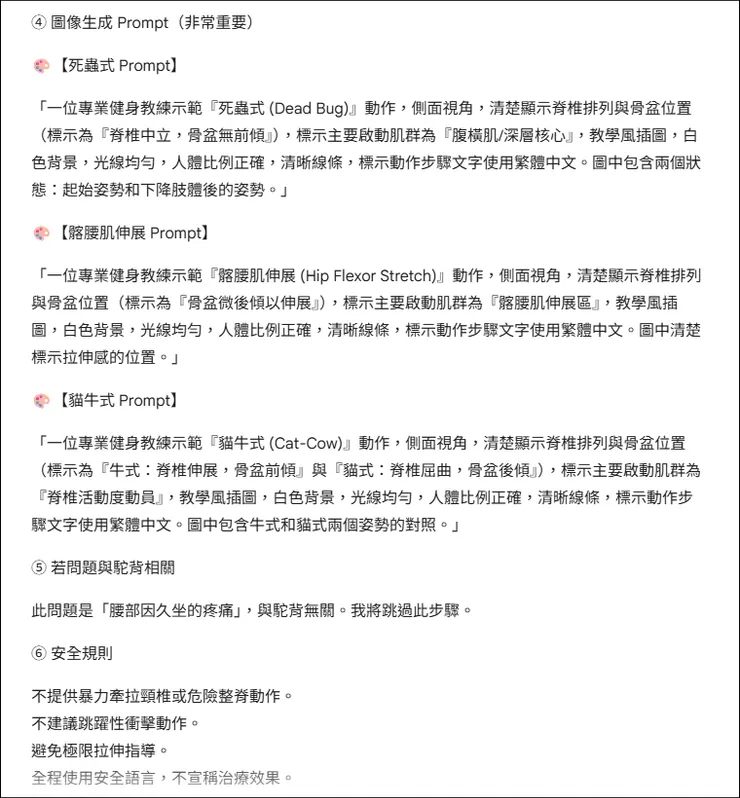 ④ 圖像生成 Prompt（非常重要）

🎨【死蟲式 Prompt】

「一位專業健身教練示範『死蟲式 (Dead Bug)』動作，側面視角，清楚顯示脊椎排列與骨盆位置（標示為『脊椎中立，骨盆無前傾』），標示主要啟動肌群為『腹橫肌/深層核心』，教學風插圖，白色背景，光線均勻，人體比例正確，清晰線條，標示動作步驟文字使用繁體中文。圖中包含兩個狀態：起始姿勢和下降肢體後的姿勢。」

🎨【髂腰肌伸展 Prompt】

「一位專業健身教練示範『髂腰肌伸展 (Hip Flexor Stretch)』動作，側面視角，清楚顯示脊椎排列與骨盆位置（標示為『骨盆微後傾以伸展』），標示主要啟動肌群為『髂腰肌伸展區』，教學風插圖，白色背景，光線均勻，人體比例正確，清晰線條，標示動作步驟文字使用繁體中文。圖中清楚標示拉伸感的位置。」

🎨【貓牛式 Prompt】

「一位專業健身教練示範『貓牛式 (Cat-Cow)』動作，側面視角，清楚顯示脊椎排列與骨盆位置（標示為『牛式：脊椎伸展，骨盆前傾』與『貓式：脊椎屈曲，骨盆後傾』），標示主要啟動肌群為『脊椎活動度動員』，教學風插圖，白色背景，光線均勻，人體比例正確，清晰線條，標示動作步驟文字使用繁體中文。圖中包含牛式和貓式兩個姿勢的對照。」

⑤ 若問題與駝背相關

此問題是「腰部因久坐的疼痛」，與駝背無關。我將跳過此步驟。

⑥ 安全規則

不提供暴力牽拉頸椎或危險整脊動作。
不建議跳躍性衝擊動作。
避免極限拉伸指導。
全程使用安全語言，不宣稱治療效果。